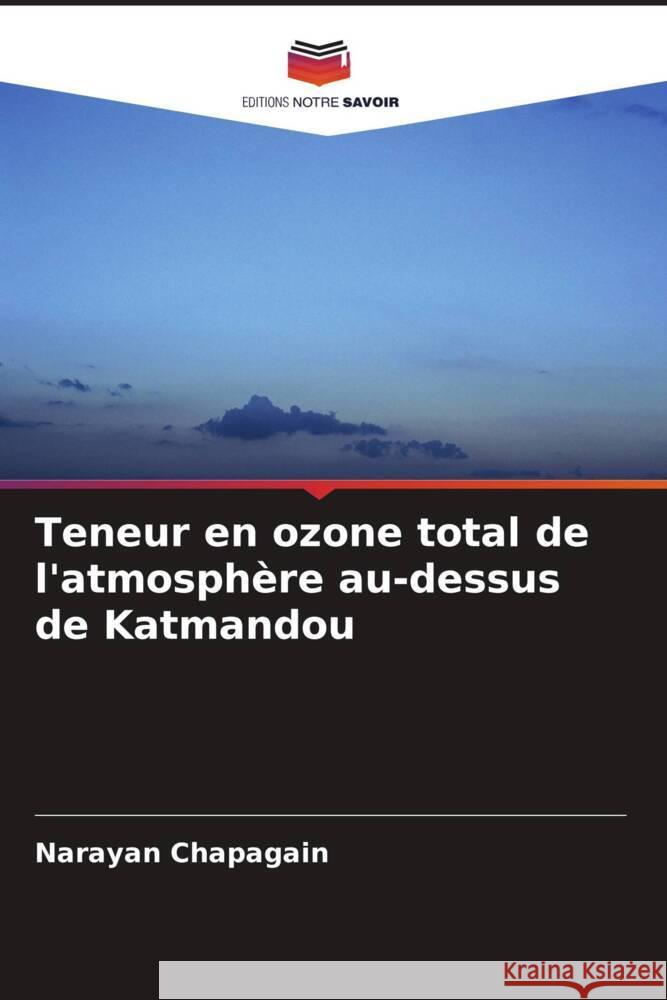 EDITIONS NOTRE SAVOIR

Teneur en ozone total de l'atmosphère au-dessus de Katmandou

Narayan Chapagain